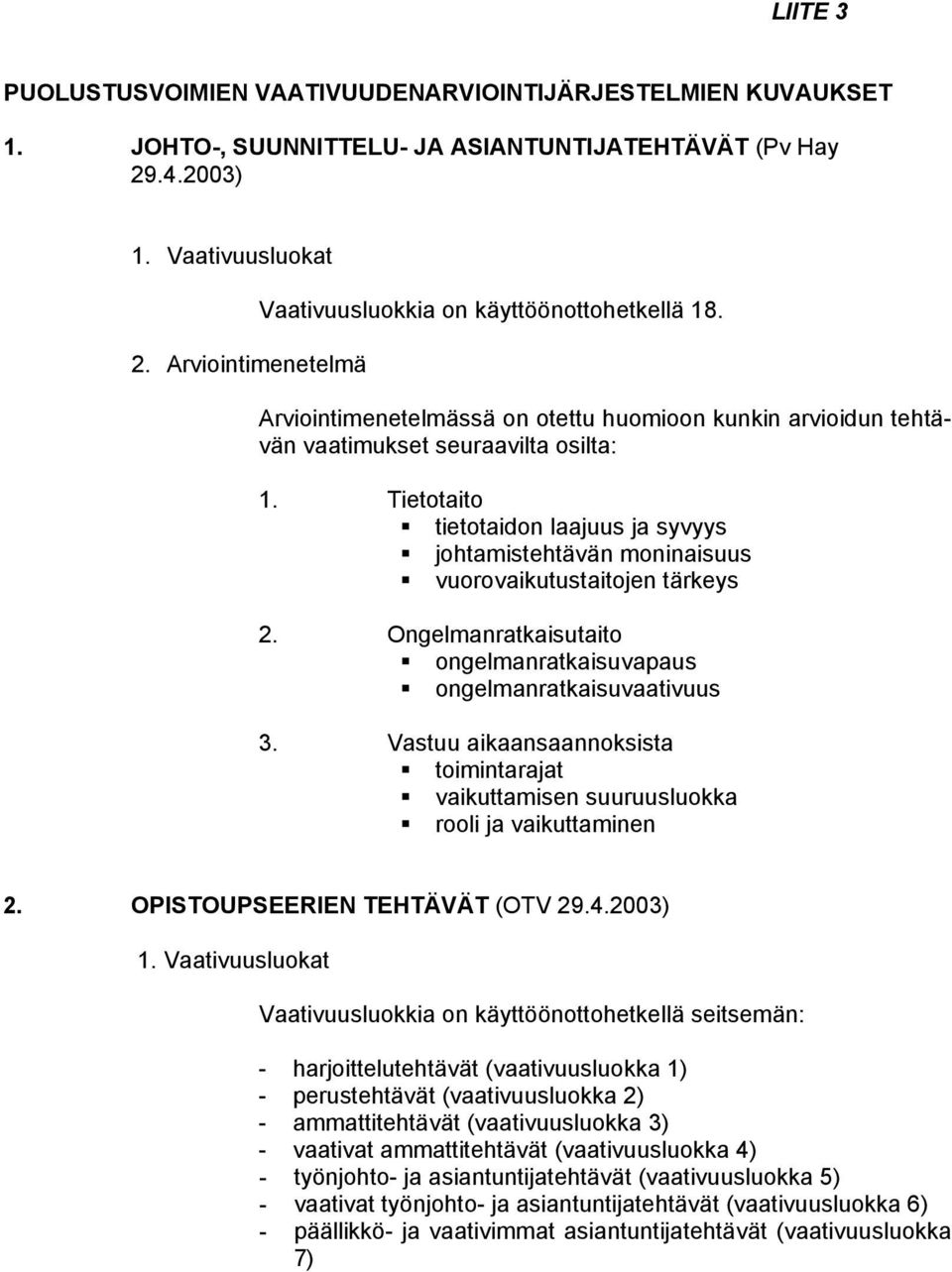 LIITE 3

PUOLUSTUSVOIMIEN VAATIVUUDENARVIOINTIJÄRJESTELMIEN KUVAUKSET

1. JOHTO-, SUUNNITTELU- JA ASIANTUNTIJATEHTÄVÄT (Pv Hay 29.4.2003)

1. Vaativuusluokat

Vaativuusluokkia on käyttöönottohetkellä 18.

2. Arviointimenetelmä

Arviointimenetelmässä on otettu huomioon kunkin arvioidun tehtävän vaatimukset seuraavilta osilta:

1. Tietotaito
▪ tietotaidon laajuus ja syvyys
▪ johtamistehtävän moninaisuus
▪ vuorovaikutustaitojen tärkeys

2. Ongelmanratkaisutaito
▪ ongelmanratkaisuvapaus
▪ ongelmanratkaisuvaativuus

3. Vastuu aikaansaannoksista
▪ toimintarajat
▪ vaikuttamisen suuruusluokka
▪ rooli ja vaikuttaminen

2. OPISTOUPSEERIEN TEHTÄVÄT (OTV 29.4.2003)

1. Vaativuusluokat

Vaativuusluokkia on käyttöönottohetkellä seitsemän:

- harjoittelutehtävät (vaativuusluokka 1)
- perustehtävät (vaativuusluokka 2)
- ammattitehtävät (vaativuusluokka 3)
- vaativat ammattitehtävät (vaativuusluokka 4)
- työnjohto- ja asiantuntijatehtävät (vaativuusluokka 5)
- vaativat työnjohto- ja asiantuntijatehtävät (vaativuusluokka 6)
- päällikkö- ja vaativimmat asiantuntijatehtävät (vaativuusluokka 7)